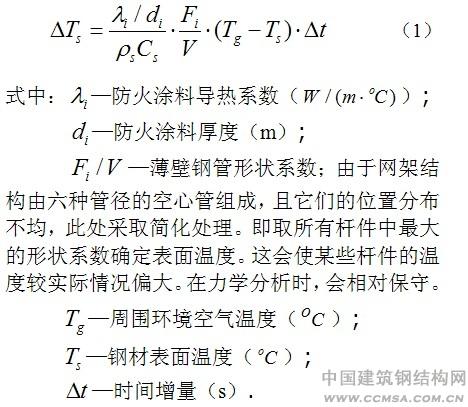 $\Delta T_s = \frac{\lambda_i / d_i}{\rho_s C_s} \cdot \frac{F_i}{V} \cdot (T_g - T_s) \cdot \Delta t$ （1）

式中：$\lambda_i$—防火涂料导热系数（$W/(m \cdot {}^oC)$）；

$d_i$—防火涂料厚度（m）；

$F_i / V$—薄壁钢管形状系数；由于网架结构由六种管径的空心管组成，且它们的位置分布不均，此处采取简化处理。即取所有杆件中最大的形状系数确定表面温度。这会使某些杆件的温度较实际情况偏大。在力学分析时，会相对保守。

$T_g$—周围环境空气温度（${}^oC$）；

$T_s$—钢材表面温度（${}^oC$）；

$\Delta t$—时间增量（s）.

中国建筑钢结构网
WWW.CCMSA.COM.CN